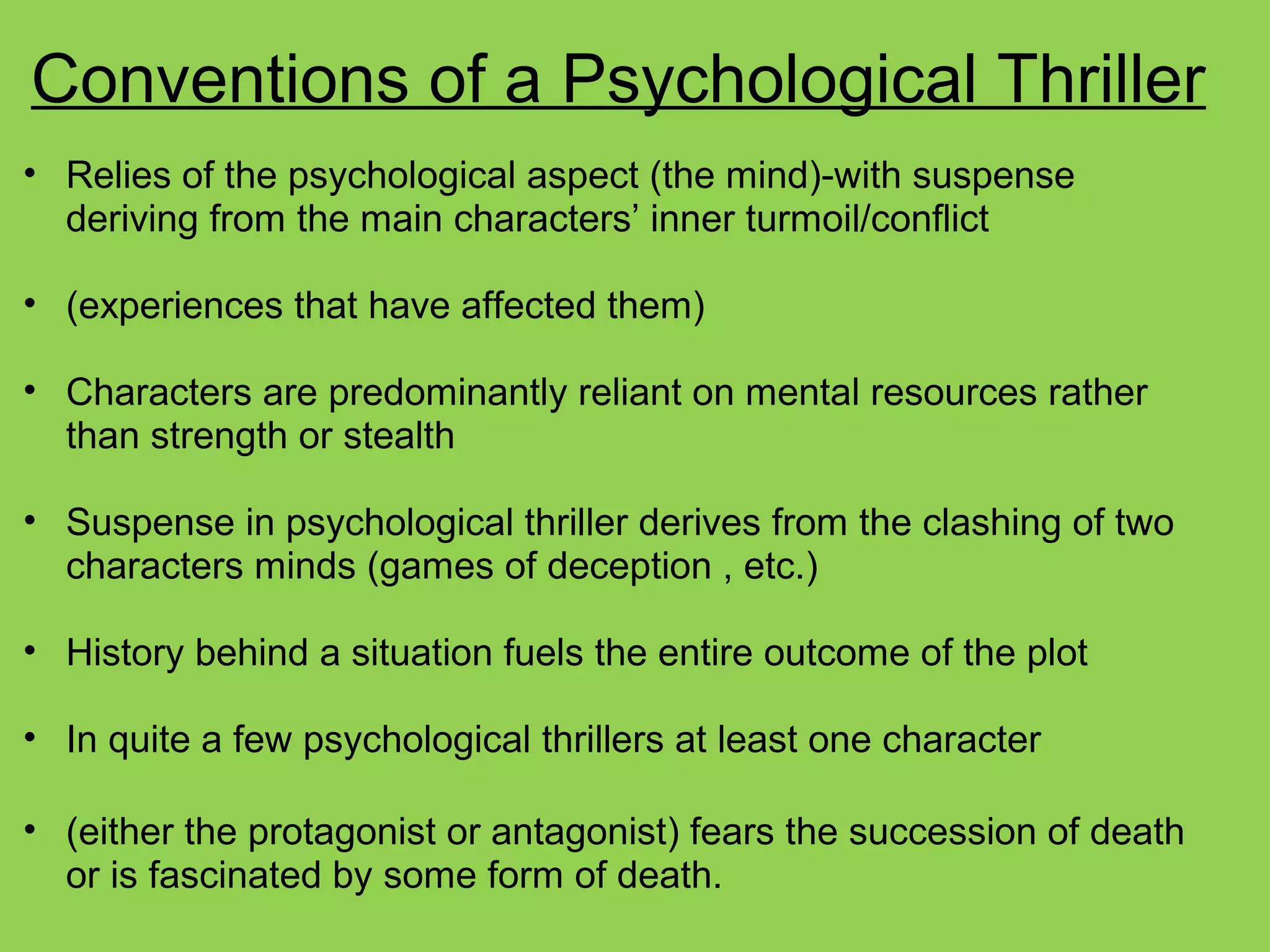 Conventions of a Psychological Thriller

• Relies of the psychological aspect (the mind)-with suspense deriving from the main characters’ inner turmoil/conflict

• (experiences that have affected them)

• Characters are predominantly reliant on mental resources rather than strength or stealth

• Suspense in psychological thriller derives from the clashing of two characters minds (games of deception , etc.)

• History behind a situation fuels the entire outcome of the plot

• In quite a few psychological thrillers at least one character

• (either the protagonist or antagonist) fears the succession of death or is fascinated by some form of death.